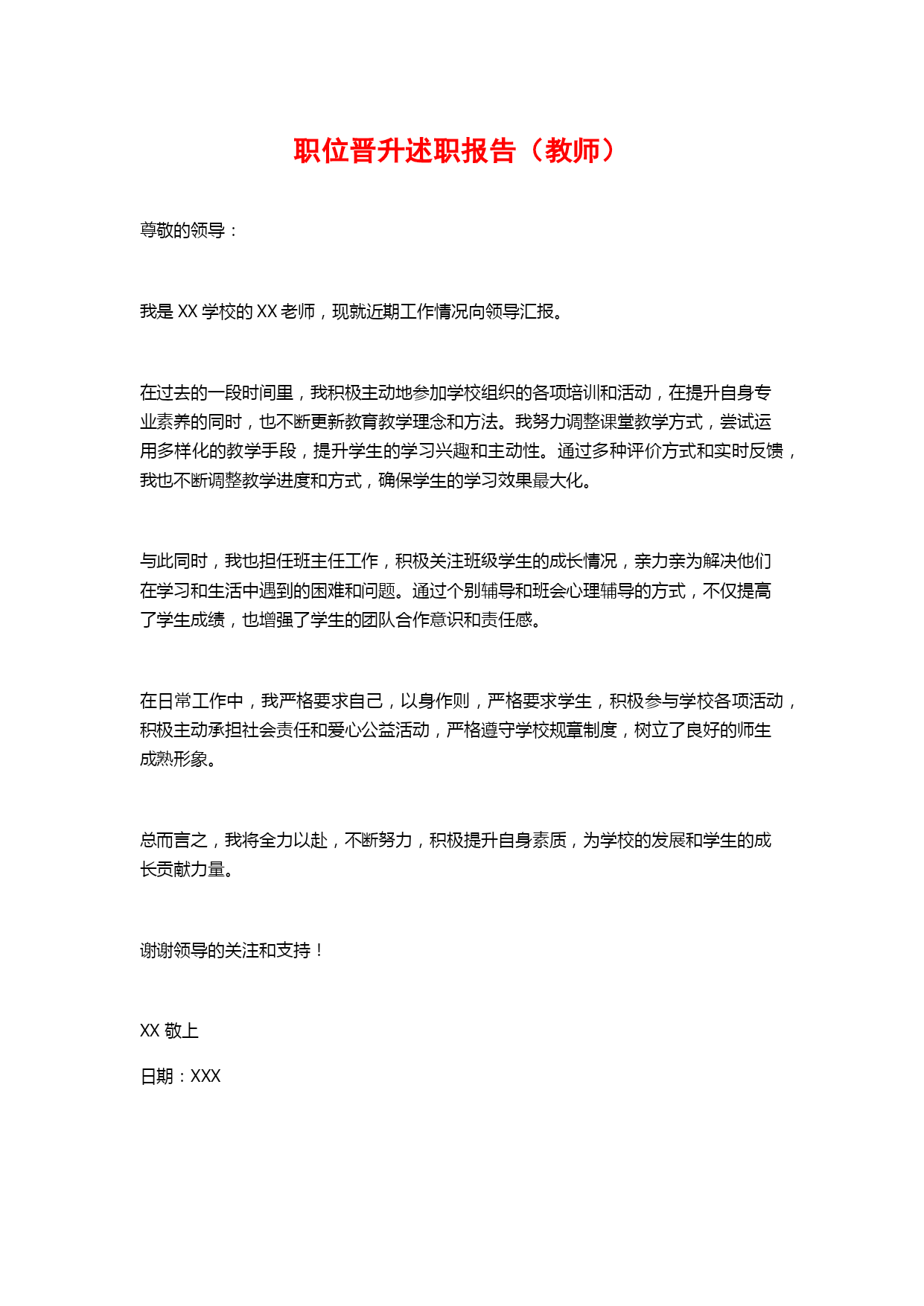 职位晋升述职报告（教师）

尊敬的领导：

我是 XX 学校的 XX 老师，现就近期工作情况向领导汇报。

在过去的一段时间里，我积极主动地参加学校组织的各项培训和活动，在提升自身专业素养的同时，也不断更新教育教学理念和方法。我努力调整课堂教学方式，尝试运用多样化的教学手段，提升学生的学习兴趣和主动性。通过多种评价方式和实时反馈，我也不断调整教学进度和方式，确保学生的学习效果最大化。

与此同时，我也担任班主任工作，积极关注班级学生的成长情况，亲力亲为解决他们在学习和生活中遇到的困难和问题。通过个别辅导和班会心理辅导的方式，不仅提高了学生成绩，也增强了学生的团队合作意识和责任感。

在日常工作中，我严格要求自己，以身作则，严格要求学生，积极参与学校各项活动，积极主动承担社会责任和爱心公益活动，严格遵守学校规章制度，树立了良好的师生成熟形象。

总而言之，我将全力以赴，不断努力，积极提升自身素质，为学校的发展和学生的成长贡献力量。

谢谢领导的关注和支持！

XX 敬上

日期：XXX